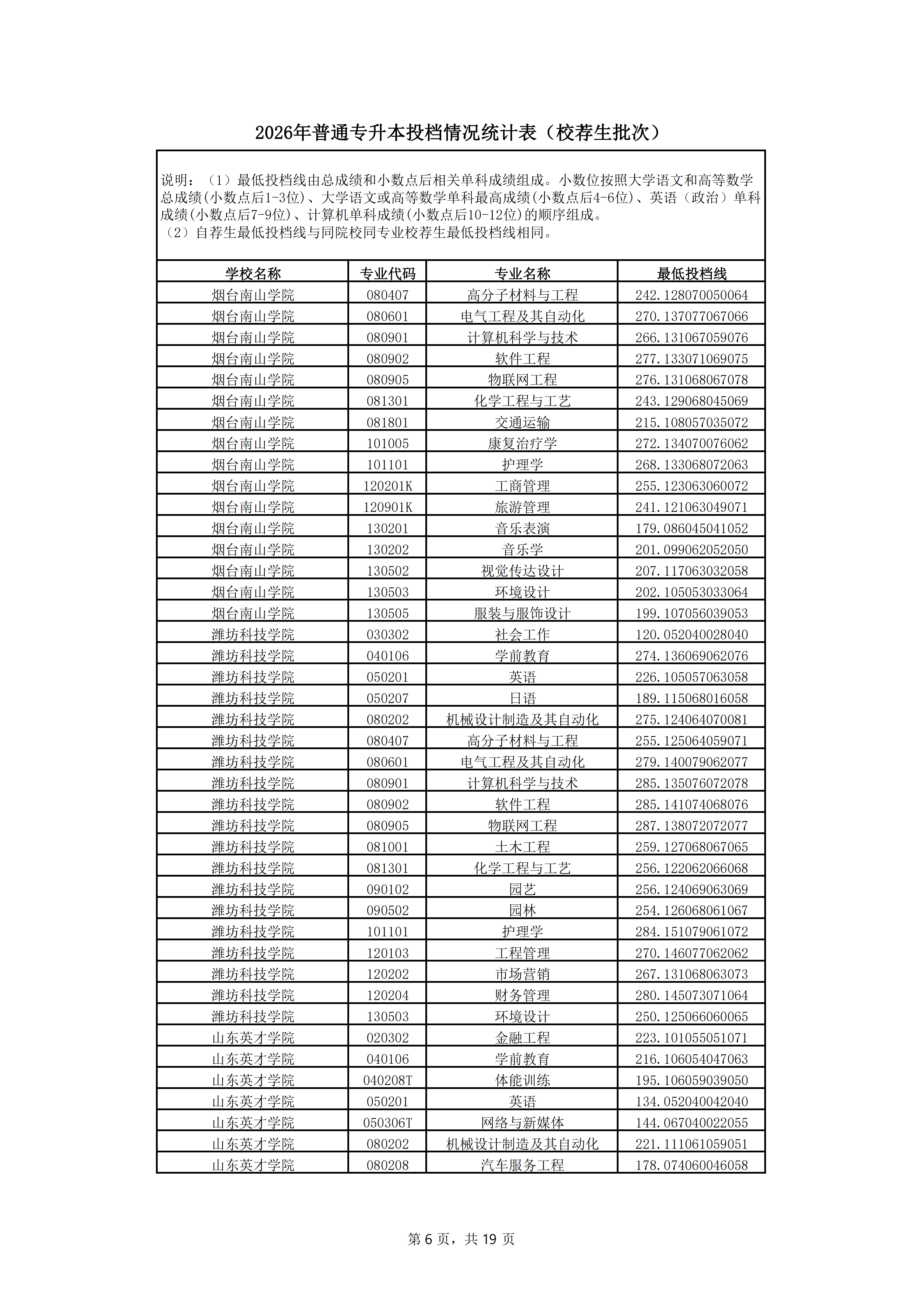 2026年普通专升本投档情况统计表（校荐生批次）

说明：（1）最低投档线由总成绩和小数点后相关单科成绩组成。小数位按照大学语文和高等数学总成绩(小数点后1-3位)、大学语文或高等数学单科最高成绩(小数点后4-6位)、英语（政治）单科成绩(小数点后7-9位)、计算机单科成绩(小数点后10-12位)的顺序组成。
（2）自荐生最低投档线与同院校同专业校荐生最低投档线相同。

| 学校名称 | 专业代码 | 专业名称 | 最低投档线 |
|---|---|---|---|
| 烟台南山学院 | 080407 | 高分子材料与工程 | 242.128070050064 |
| 烟台南山学院 | 080601 | 电气工程及其自动化 | 270.137077067066 |
| 烟台南山学院 | 080901 | 计算机科学与技术 | 266.131067059076 |
| 烟台南山学院 | 080902 | 软件工程 | 277.133071069075 |
| 烟台南山学院 | 080905 | 物联网工程 | 276.131068067078 |
| 烟台南山学院 | 081301 | 化学工程与工艺 | 243.129068045069 |
| 烟台南山学院 | 081801 | 交通运输 | 215.108057035072 |
| 烟台南山学院 | 101005 | 康复治疗学 | 272.134070076062 |
| 烟台南山学院 | 101101 | 护理学 | 268.133068072063 |
| 烟台南山学院 | 120201K | 工商管理 | 255.123063060072 |
| 烟台南山学院 | 120901K | 旅游管理 | 241.121063049071 |
| 烟台南山学院 | 130201 | 音乐表演 | 179.086045041052 |
| 烟台南山学院 | 130202 | 音乐学 | 201.099062052050 |
| 烟台南山学院 | 130502 | 视觉传达设计 | 207.117063032058 |
| 烟台南山学院 | 130503 | 环境设计 | 202.105053033064 |
| 烟台南山学院 | 130505 | 服装与服饰设计 | 199.107056039053 |
| 潍坊科技学院 | 030302 | 社会工作 | 120.052040028040 |
| 潍坊科技学院 | 040106 | 学前教育 | 274.136069062076 |
| 潍坊科技学院 | 050201 | 英语 | 226.105057063058 |
| 潍坊科技学院 | 050207 | 日语 | 189.115068016058 |
| 潍坊科技学院 | 080202 | 机械设计制造及其自动化 | 275.124064070081 |
| 潍坊科技学院 | 080407 | 高分子材料与工程 | 255.125064059071 |
| 潍坊科技学院 | 080601 | 电气工程及其自动化 | 279.140079062077 |
| 潍坊科技学院 | 080901 | 计算机科学与技术 | 285.135076072078 |
| 潍坊科技学院 | 080902 | 软件工程 | 285.141074068076 |
| 潍坊科技学院 | 080905 | 物联网工程 | 287.138072072077 |
| 潍坊科技学院 | 081001 | 土木工程 | 259.127068067065 |
| 潍坊科技学院 | 081301 | 化学工程与工艺 | 256.122062066068 |
| 潍坊科技学院 | 090102 | 园艺 | 256.124069063069 |
| 潍坊科技学院 | 090502 | 园林 | 254.126068061067 |
| 潍坊科技学院 | 101101 | 护理学 | 284.151079061072 |
| 潍坊科技学院 | 120103 | 工程管理 | 270.146077062062 |
| 潍坊科技学院 | 120202 | 市场营销 | 267.131068063073 |
| 潍坊科技学院 | 120204 | 财务管理 | 280.145073071064 |
| 潍坊科技学院 | 130503 | 环境设计 | 250.125066060065 |
| 山东英才学院 | 020302 | 金融工程 | 223.101055051071 |
| 山东英才学院 | 040106 | 学前教育 | 216.106054047063 |
| 山东英才学院 | 040208T | 体能训练 | 195.106059039050 |
| 山东英才学院 | 050201 | 英语 | 134.052040042040 |
| 山东英才学院 | 050306T | 网络与新媒体 | 144.067040022055 |
| 山东英才学院 | 080202 | 机械设计制造及其自动化 | 221.111061059051 |
| 山东英才学院 | 080208 | 汽车服务工程 | 178.074060046058 |

第 6 页，共 19 页